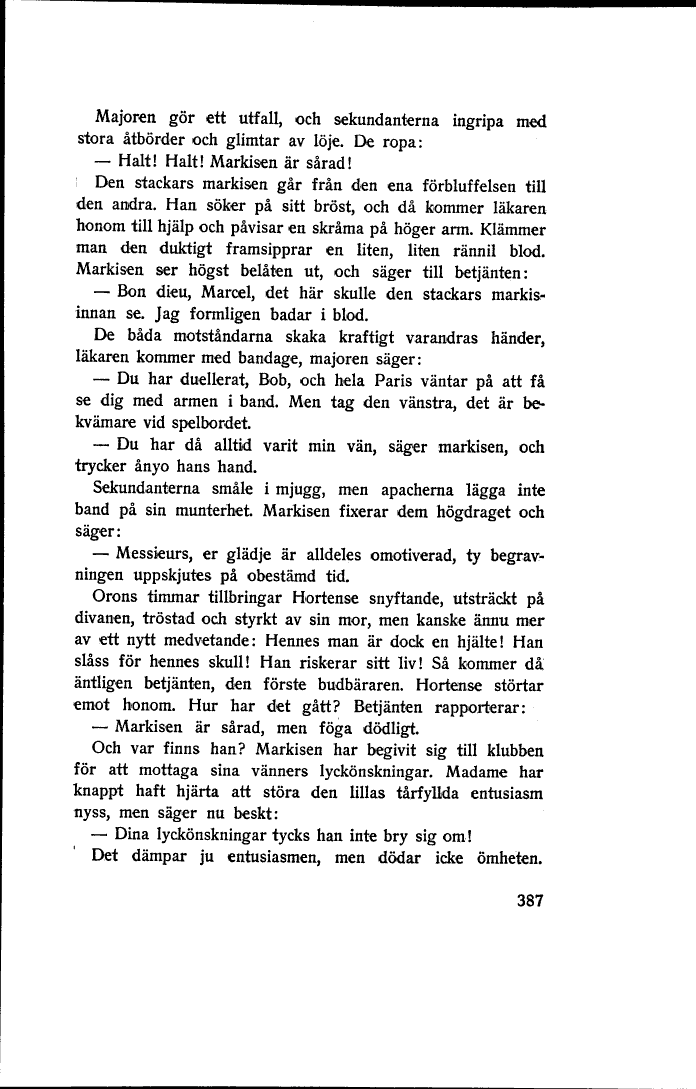 Majoren gör ett utfall, och sekundanterna ingripa med stora åtbörder och glimtar av löje. De ropa:

— Halt! Halt! Markisen är sårad!

Den stackars markisen går från den ena förbluffelsen till den andra. Han söker på sitt bröst, och då kommer läkaren honom till hjälp och påvisar en skråma på höger arm. Klämmer man den duktigt framsipprar en liten, liten rännil blod. Markisen ser högst belåten ut, och säger till betjänten:

— Bon dieu, Marcel, det här skulle den stackars markisinnan se. Jag formligen badar i blod.

De båda motståndarna skaka kraftigt varandras händer, läkaren kommer med bandage, majoren säger:

— Du har duellerat, Bob, och hela Paris väntar på att få se dig med armen i band. Men tag den vänstra, det är bekvämare vid spelbordet.

— Du har då alltid varit min vän, säger markisen, och trycker ånyo hans hand.

Sekundanterna småle i mjugg, men apacherna lägga inte band på sin munterhet. Markisen fixerar dem högdraget och säger:

— Messieurs, er glädje är alldeles omotiverad, ty begravningen uppskjutes på obestämd tid.

Orons timmar tillbringar Hortense snyftande, utsträckt på divanen, tröstad och styrkt av sin mor, men kanske ännu mer av ett nytt medvetande: Hennes man är dock en hjälte! Han slåss för hennes skull! Han riskerar sitt liv! Så kommer då äntligen betjänten, den förste budbäraren. Hortense störtar emot honom. Hur har det gått? Betjänten rapporterar:

— Markisen är sårad, men föga dödligt.

Och var finns han? Markisen har begivit sig till klubben för att mottaga sina vänners lyckönskningar. Madame har knappt haft hjärta att störa den lillas tårfyllda entusiasm nyss, men säger nu beskt:

— Dina lyckönskningar tycks han inte bry sig om!

Det dämpar ju entusiasmen, men dödar icke ömheten.

387